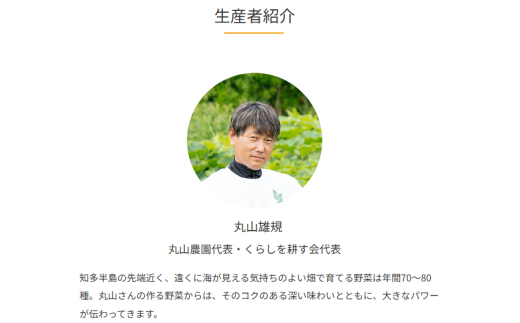 生産者紹介

丸山雄規

丸山農園代表・くらしを耕す会代表

知多半島の先端近く、遠くに海が見える気持ちのよい畑で育てる野菜は年間70〜80種。丸山さんの作る野菜からは、そのコクのある深い味わいとともに、大きなパワーが伝わってきます。